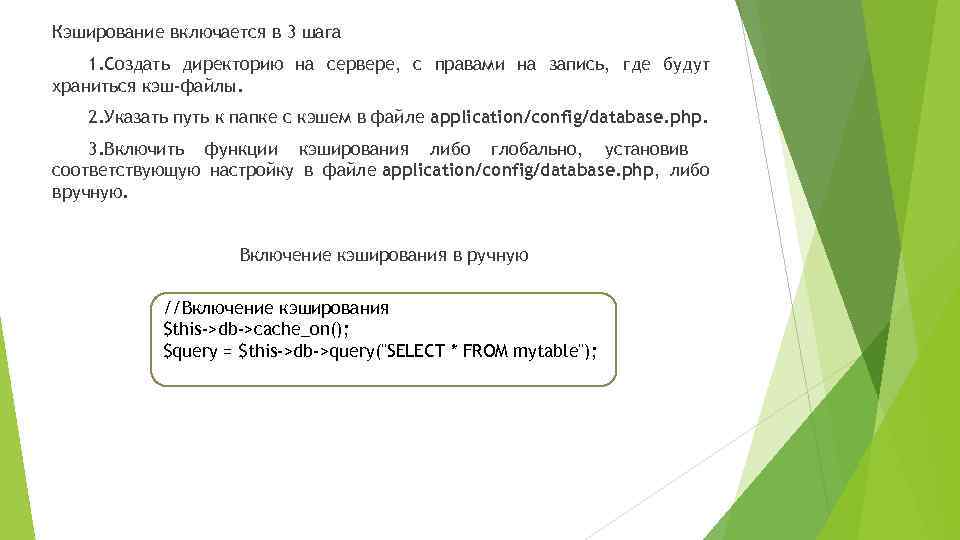 Кэширование включается в 3 шага

1.Создать директорию на сервере, с правами на запись, где будут храниться кэш-файлы.

2.Указать путь к папке с кэшем в файле application/config/database.php.

3.Включить функции кэширования либо глобально, установив соответствующую настройку в файле application/config/database.php, либо вручную.

Включение кэширования в ручную

//Включение кэширования
$this->db->cache_on();
$query = $this->db->query("SELECT * FROM mytable");